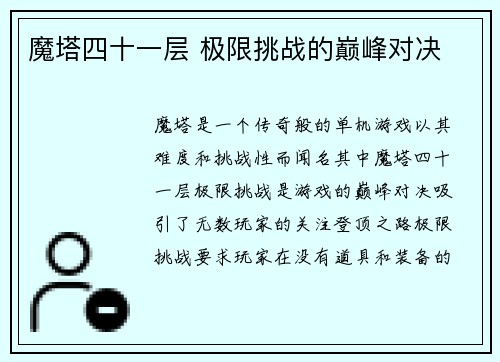 魔塔四十一层 极限挑战的巅峰对决

魔塔是一个传奇般的单机游戏以其难度和挑战性而闻名其中魔塔四十一层极限挑战是游戏的巅峰对决吸引了无数玩家的关注登顶之路极限挑战要求玩家在没有道具和装备的